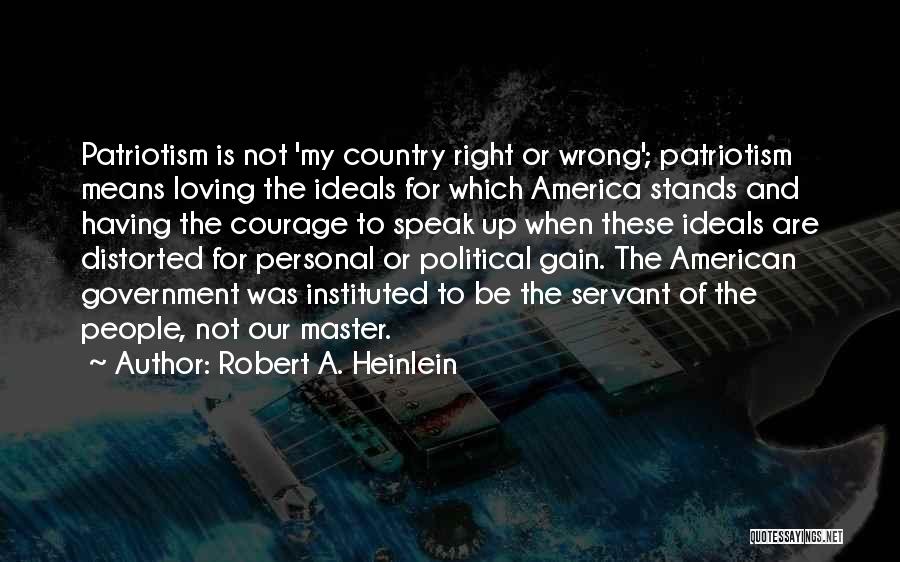 Patriotism is not 'my country right or wrong'; patriotism means loving the ideals for which America stands and having the courage to speak up when these ideals are distorted for personal or political gain. The American government was instituted to be the servant of the people, not our master.

~ Author: Robert A. Heinlein

QUOTESSAYINGS.NET